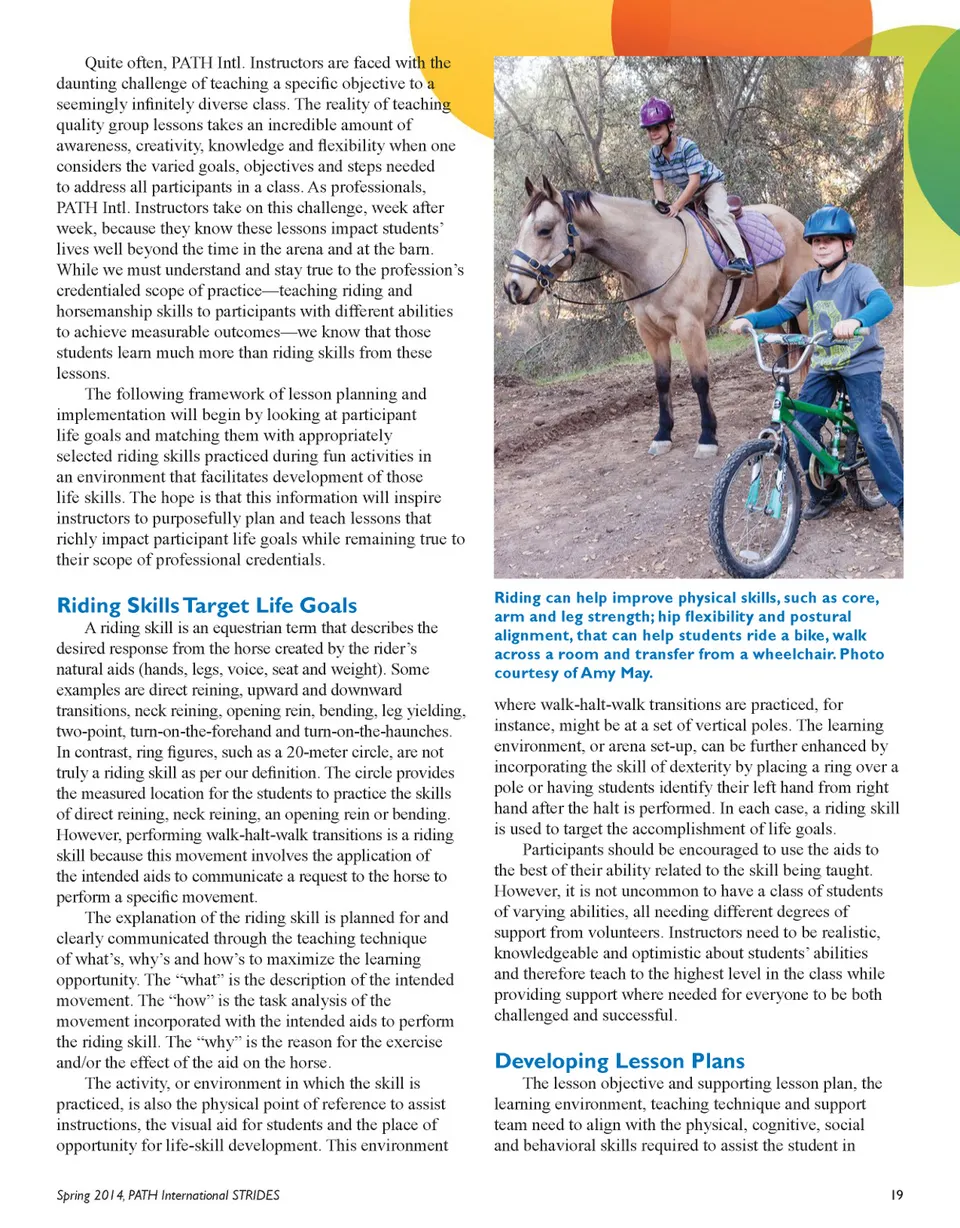 Quite often, PATH Intl. Instructors are faced with the daunting challenge of teaching a specific objective to a seemingly infinitely diverse class. The reality of teaching quality group lessons takes an incredible amount of awareness, creativity, knowledge and flexibility when one considers the varied goals, objectives and steps needed to address all participants in a class. As professionals, PATH Intl. Instructors take on this challenge, week after week, because they know these lessons impact students' lives well beyond the time in the arena and at the barn. While we must understand and stay true to the profession's credentialed scope of practice—teaching riding and horsemanship skills to participants with different abilities to achieve measurable outcomes—we know that those students learn much more than riding skills from these lessons.

The following framework of lesson planning and implementation will begin by looking at participant life goals and matching them with appropriately selected riding skills practiced during fun activities in an environment that facilitates development of those life skills. The hope is that this information will inspire instructors to purposefully plan and teach lessons that richly impact participant life goals while remaining true to their scope of professional credentials.

Riding Skills Target Life Goals

A riding skill is an equestrian term that describes the desired response from the horse created by the rider's natural aids (hands, legs, voice, seat and weight). Some examples are direct reining, upward and downward transitions, neck reining, opening rein, bending, leg yielding, two-point, turn-on-the-forehand and turn-on-the-haunches. In contrast, ring figures, such as a 20-meter circle, are not truly a riding skill as per our definition. The circle provides the measured location for the students to practice the skills of direct reining, neck reining, an opening rein or bending. However, performing walk-halt-walk transitions is a riding skill because this movement involves the application of the intended aids to communicate a request to the horse to perform a specific movement.

The explanation of the riding skill is planned for and clearly communicated through the teaching technique of what's, why's and how's to maximize the learning opportunity. The "what" is the description of the intended movement. The "how" is the task analysis of the movement incorporated with the intended aids to perform the riding skill. The "why" is the reason for the exercise and/or the effect of the aid on the horse.

The activity, or environment in which the skill is practiced, is also the physical point of reference to assist instructions, the visual aid for students and the place of opportunity for life-skill development. This environment

Riding can help improve physical skills, such as core, arm and leg strength; hip flexibility and postural alignment, that can help students ride a bike, walk across a room and transfer from a wheelchair. Photo courtesy of Amy May.

where walk-halt-walk transitions are practiced, for instance, might be at a set of vertical poles. The learning environment, or arena set-up, can be further enhanced by incorporating the skill of dexterity by placing a ring over a pole or having students identify their left hand from right hand after the halt is performed. In each case, a riding skill is used to target the accomplishment of life goals.

Participants should be encouraged to use the aids to the best of their ability related to the skill being taught. However, it is not uncommon to have a class of students of varying abilities, all needing different degrees of support from volunteers. Instructors need to be realistic, knowledgeable and optimistic about students' abilities and therefore teach to the highest level in the class while providing support where needed for everyone to be both challenged and successful.

Developing Lesson Plans

The lesson objective and supporting lesson plan, the learning environment, teaching technique and support team need to align with the physical, cognitive, social and behavioral skills required to assist the student in

Spring 2014, PATH International STRIDES

19